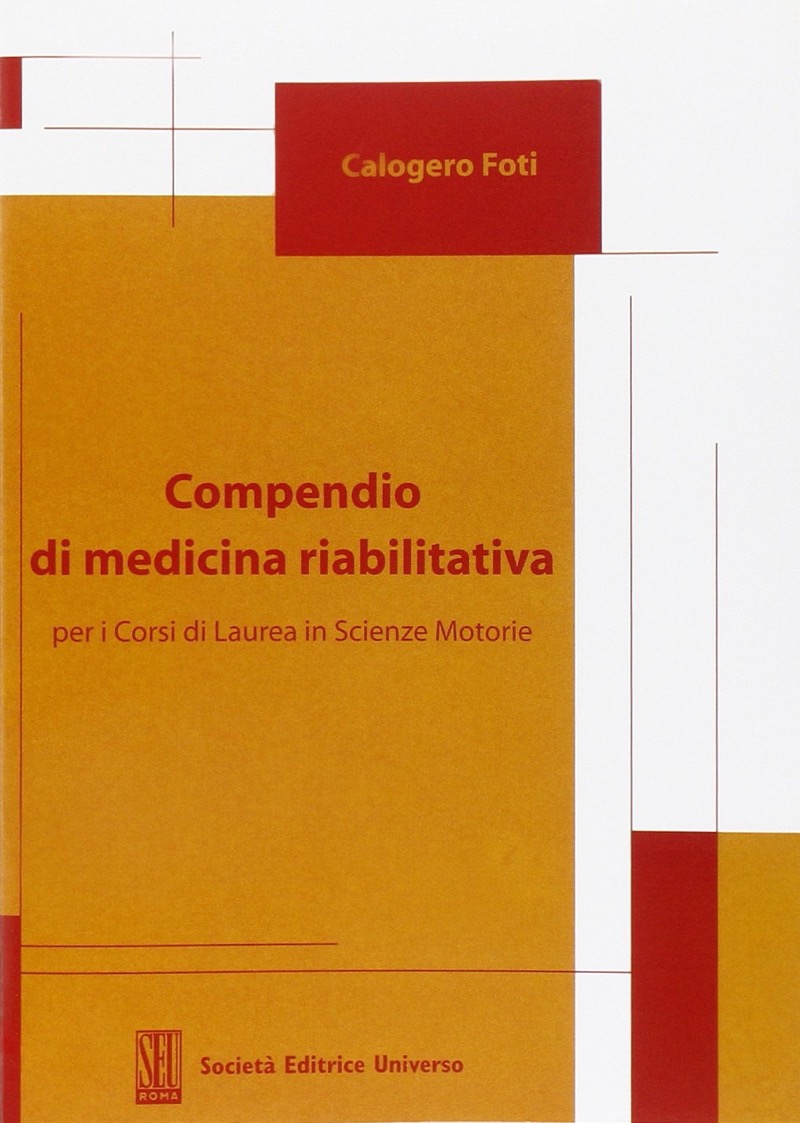 Calogero Foti

Compendio
di medicina riabilitativa

per i Corsi di Laurea in Scienze Motorie

SEU
ROMA

Società Editrice Universo